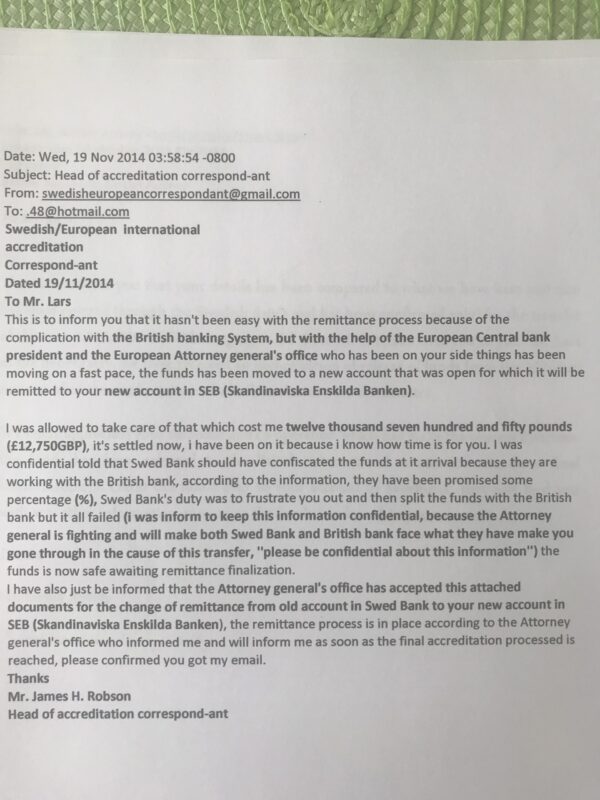 Date: Wed, 19 Nov 2014 03:58:54 -0800
Subject: Head of accreditation correspond-ant
From: swedisheuropeancorrespondant@gmail.com
To: .48@hotmail.com
Swedish/European international accreditation Correspond-ant
Dated 19/11/2014
To Mr. Lars
This is to inform you that it hasn't been easy with the remittance process because of the complication with the British banking System, but with the help of the European Central bank president and the European Attorney general's office who has been on your side things has been moving on a fast pace, the funds has been moved to a new account that was open for which it will be remitted to your new account in SEB (Skandinaviska Enskilda Banken).

I was allowed to take care of that which cost me twelve thousand seven hundred and fifty pounds (£12,750GBP), it's settled now, i have been on it because i know how time is for you. I was confidential told that Swed Bank should have confiscated the funds at it arrival because they are working with the British bank, according to the information, they have been promised some percentage (%), Swed Bank's duty was to frustrate you out and then split the funds with the British bank but it all failed (i was inform to keep this information confidential, because the Attorney general is fighting and will make both Swed Bank and British bank face what they have make you gone through in the cause of this transfer, "please be confidential about this information") the funds is now safe awaiting remittance finalization.
I have also just be informed that the Attorney general's office has accepted this attached documents for the change of remittance from old account in Swed Bank to your new account in SEB (Skandinaviska Enskilda Banken), the remittance process is in place according to the Attorney general's office who informed me and will inform me as soon as the final accreditation processed is reached, please confirmed you got my email.
Thanks
Mr. James H. Robson
Head of accreditation correspond-ant